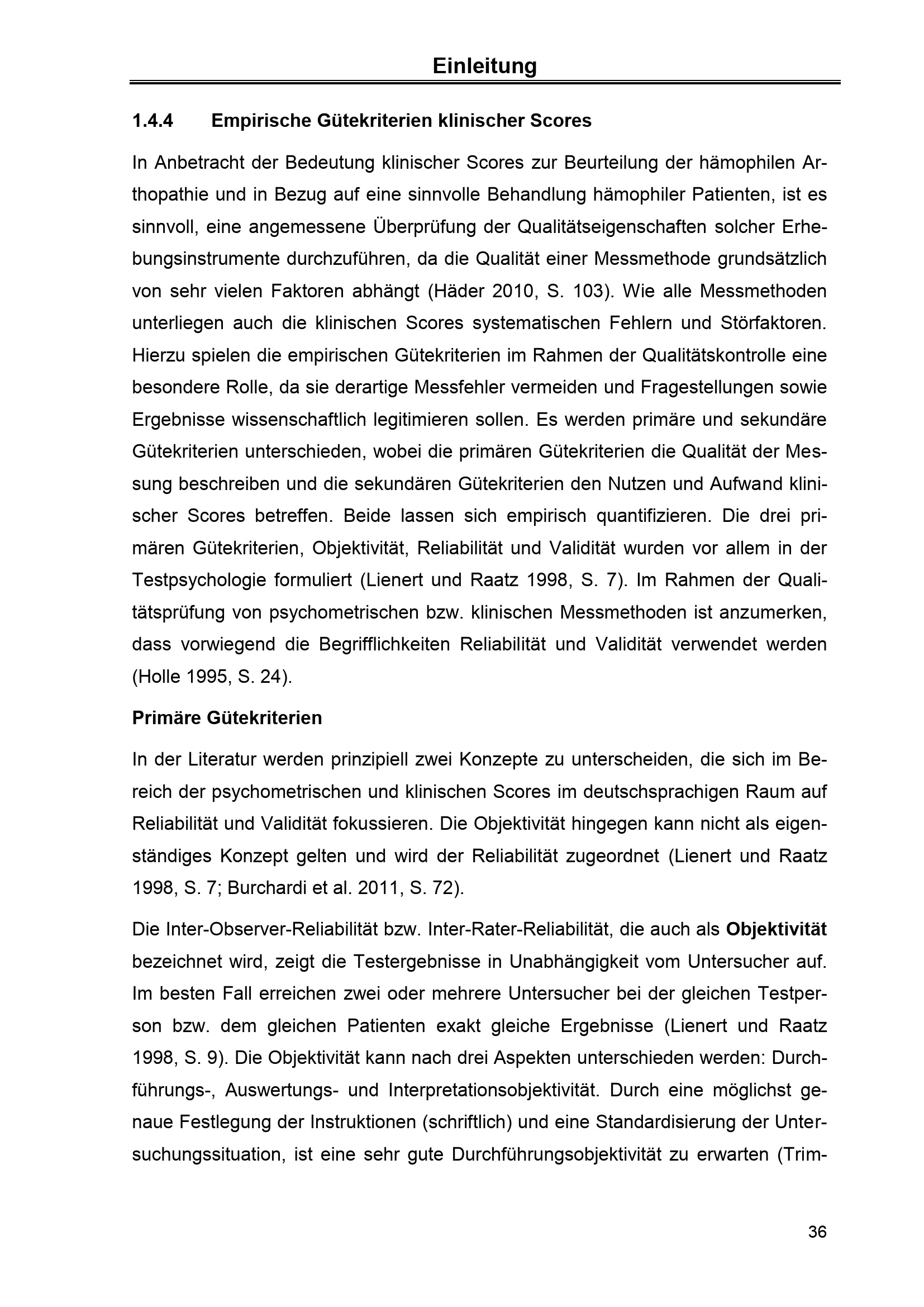 Einleitung

1.4.4 Empirische Gütekriterien klinischer Scores

In Anbetracht der Bedeutung klinischer Scores zur Beurteilung der hämophilen Arthopathie und in Bezug auf eine sinnvolle Behandlung hämophiler Patienten, ist es sinnvoll, eine angemessene Überprüfung der Qualitätseigenschaften solcher Erhebungsinstrumente durchzuführen, da die Qualität einer Messmethode grundsätzlich von sehr vielen Faktoren abhängt (Häder 2010, S. 103). Wie alle Messmethoden unterliegen auch die klinischen Scores systematischen Fehlern und Störfaktoren. Hierzu spielen die empirischen Gütekriterien im Rahmen der Qualitätskontrolle eine besondere Rolle, da sie derartige Messfehler vermeiden und Fragestellungen sowie Ergebnisse wissenschaftlich legitimieren sollen. Es werden primäre und sekundäre Gütekriterien unterschieden, wobei die primären Gütekriterien die Qualität der Messung beschreiben und die sekundären Gütekriterien den Nutzen und Aufwand klinischer Scores betreffen. Beide lassen sich empirisch quantifizieren. Die drei primären Gütekriterien, Objektivität, Reliabilität und Validität wurden vor allem in der Testpsychologie formuliert (Lienert und Raatz 1998, S. 7). Im Rahmen der Qualitätsprüfung von psychometrischen bzw. klinischen Messmethoden ist anzumerken, dass vorwiegend die Begrifflichkeiten Reliabilität und Validität verwendet werden (Holle 1995, S. 24).

Primäre Gütekriterien

In der Literatur werden prinzipiell zwei Konzepte zu unterscheiden, die sich im Bereich der psychometrischen und klinischen Scores im deutschsprachigen Raum auf Reliabilität und Validität fokussieren. Die Objektivität hingegen kann nicht als eigenständiges Konzept gelten und wird der Reliabilität zugeordnet (Lienert und Raatz 1998, S. 7; Burchardi et al. 2011, S. 72).

Die Inter-Observer-Reliabilität bzw. Inter-Rater-Reliabilität, die auch als Objektivität bezeichnet wird, zeigt die Testergebnisse in Unabhängigkeit vom Untersucher auf. Im besten Fall erreichen zwei oder mehrere Untersucher bei der gleichen Testperson bzw. dem gleichen Patienten exakt gleiche Ergebnisse (Lienert und Raatz 1998, S. 9). Die Objektivität kann nach drei Aspekten unterschieden werden: Durchführungs-, Auswertungs- und Interpretationsobjektivität. Durch eine möglichst genaue Festlegung der Instruktionen (schriftlich) und eine Standardisierung der Untersuchungssituation, ist eine sehr gute Durchführungsobjektivität zu erwarten (Trim-

36